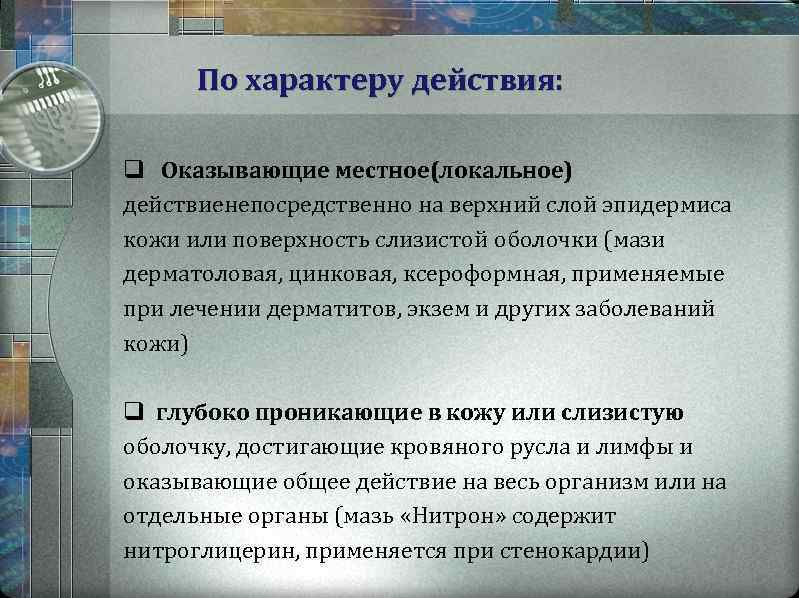 По характеру действия:

❑ Оказывающие местное(локальное) действиенепосредственно на верхний слой эпидермиса кожи или поверхность слизистой оболочки (мази дерматоловая, цинковая, ксероформная, применяемые при лечении дерматитов, экзем и других заболеваний кожи)

❑ глубоко проникающие в кожу или слизистую оболочку, достигающие кровяного русла и лимфы и оказывающие общее действие на весь организм или на отдельные органы (мазь «Нитрон» содержит нитроглицерин, применяется при стенокардии)